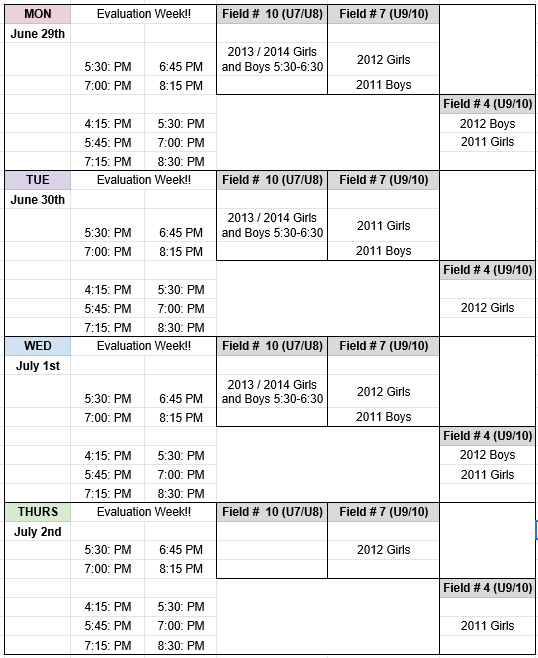 | MON | Evaluation Week!! | | Field # 10 (U7/U8) | Field # 7 (U9/10) | |
|---|---|---|---|---|---|
| June 29th | | | | | |
| | 5:30: PM | 6:45 PM | 2013 / 2014 Girls and Boys 5:30-6:30 | 2012 Girls | |
| | 7:00: PM | 8:15 PM | | 2011 Boys | |
| | | | | | Field # 4 (U9/10) |
| | 4:15: PM | 5:30: PM | | | 2012 Boys |
| | 5:45: PM | 7:00: PM | | | 2011 Girls |
| | 7:15: PM | 8:30: PM | | | |
| TUE | Evaluation Week!! | | Field # 10 (U7/U8) | Field # 7 (U9/10) | |
| June 30th | | | | | |
| | 5:30: PM | 6:45 PM | 2013 / 2014 Girls and Boys 5:30-6:30 | 2011 Girls | |
| | 7:00: PM | 8:15 PM | | 2011 Boys | |
| | | | | | Field # 4 (U9/10) |
| | 4:15: PM | 5:30: PM | | | |
| | 5:45: PM | 7:00: PM | | | 2012 Girls |
| | 7:15: PM | 8:30: PM | | | |
| WED | Evaluation Week!! | | Field # 10 (U7/U8) | Field # 7 (U9/10) | |
| July 1st | | | | | |
| | 5:30: PM | 6:45 PM | 2013 / 2014 Girls and Boys 5:30-6:30 | 2012 Girls | |
| | 7:00: PM | 8:15 PM | | 2011 Boys | |
| | | | | | Field # 4 (U9/10) |
| | 4:15: PM | 5:30: PM | | | 2012 Boys |
| | 5:45: PM | 7:00: PM | | | 2011 Girls |
| | 7:15: PM | 8:30: PM | | | |
| THURS | Evaluation Week!! | | Field # 10 (U7/U8) | Field # 7 (U9/10) | |
| July 2nd | | | | | |
| | 5:30: PM | 6:45 PM | | 2012 Girls | |
| | 7:00: PM | 8:15 PM | | | |
| | | | | | Field # 4 (U9/10) |
| | 4:15: PM | 5:30: PM | | | |
| | 5:45: PM | 7:00: PM | | | 2011 Girls |
| | 7:15: PM | 8:30: PM | | | |